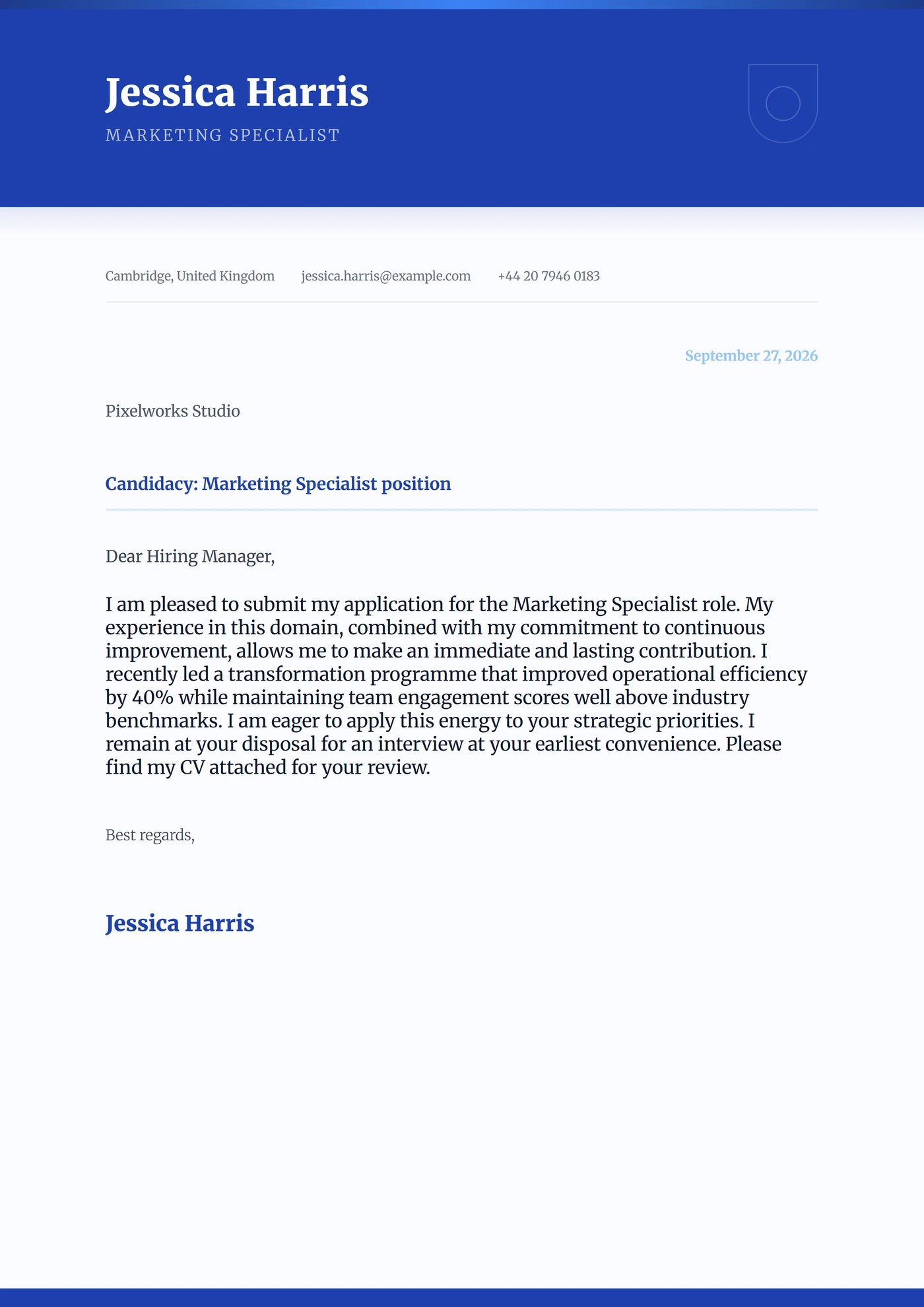 Jessica Harris
MARKETING SPECIALIST

Cambridge, United Kingdom jessica.harris@example.com +44 20 7946 0183

September 27, 2026

Pixelworks Studio

Candidacy: Marketing Specialist position

Dear Hiring Manager,

I am pleased to submit my application for the Marketing Specialist role. My experience in this domain, combined with my commitment to continuous improvement, allows me to make an immediate and lasting contribution. I recently led a transformation programme that improved operational efficiency by 40% while maintaining team engagement scores well above industry benchmarks. I am eager to apply this energy to your strategic priorities. I remain at your disposal for an interview at your earliest convenience. Please find my CV attached for your review.

Best regards,

Jessica Harris